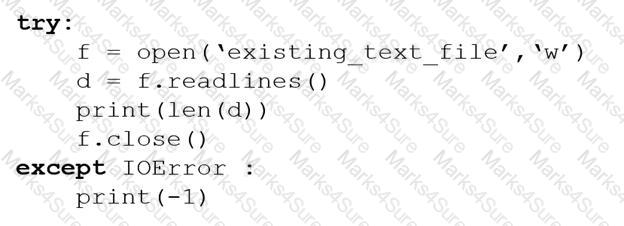 try:
    f = open('existing_text_file','w')
    d = f.readlines()
    print(len(d))
    f.close()
except IOError :
    print(-1)

Marks4Sure